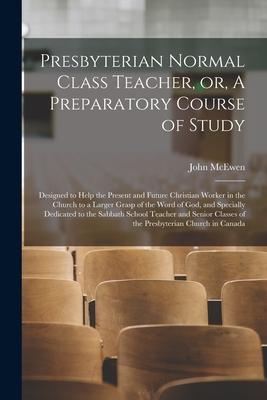 Presbyterian Normal Class Teacher, or, A Preparatory Course of Study

John McEwen

Designed to Help the Present and Future Christian Worker in the Church to a Larger Grasp of the Word of God, and Specially Dedicated to the Sabbath School Teacher and Senior Classes of the Presbyterian Church in Canada